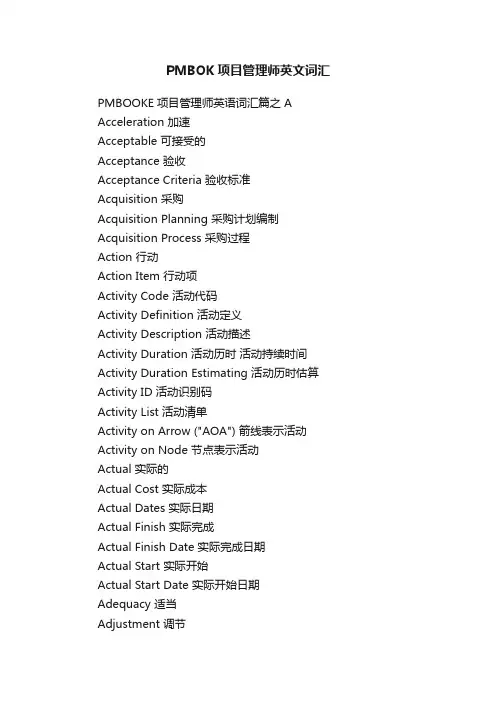 PMBOK 项目管理师英文词汇

PMBOOKE 项目管理师英语词汇篇之 A
Acceleration 加速
Acceptable 可接受的
Acceptance 验收
Acceptance Criteria 验收标准
Acquisition 采购
Acquisition Planning 采购计划编制
Acquisition Process 采购过程
Action 行动
Action Item 行动项
Activity Code 活动代码
Activity Definition 活动定义
Activity Description 活动描述
Activity Duration 活动历时 活动持续时间
Activity Duration Estimating 活动历时估算
Activity ID 活动识别码
Activity List 活动清单
Activity on Arrow ("AOA") 箭线表示活动
Activity on Node 节点表示活动
Actual 实际的
Actual Cost 实际成本
Actual Dates 实际日期
Actual Finish 实际完成
Actual Finish Date 实际完成日期
Actual Start 实际开始
Actual Start Date 实际开始日期
Adequacy 适当
Adjustment 调节